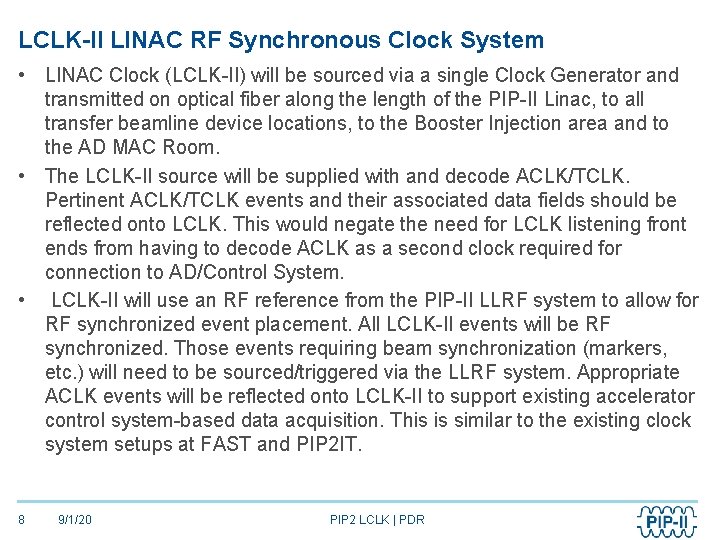 LCLK-II LINAC RF Synchronous Clock System

• LINAC Clock (LCLK-II) will be sourced via a single Clock Generator and transmitted on optical fiber along the length of the PIP-II Linac, to all transfer beamline device locations, to the Booster Injection area and to the AD MAC Room.

• The LCLK-II source will be supplied with and decode ACLK/TCLK. Pertinent ACLK/TCLK events and their associated data fields should be reflected onto LCLK. This would negate the need for LCLK listening front ends from having to decode ACLK as a second clock required for connection to AD/Control System.

• LCLK-II will use an RF reference from the PIP-II LLRF system to allow for RF synchronized event placement. All LCLK-II events will be RF synchronized. Those events requiring beam synchronization (markers, etc.) will need to be sourced/triggered via the LLRF system. Appropriate ACLK events will be reflected onto LCLK-II to support existing accelerator control system-based data acquisition. This is similar to the existing clock system setups at FAST and PIP2IT.

8 9/1/20 PIP2 LCLK | PDR PIP-II